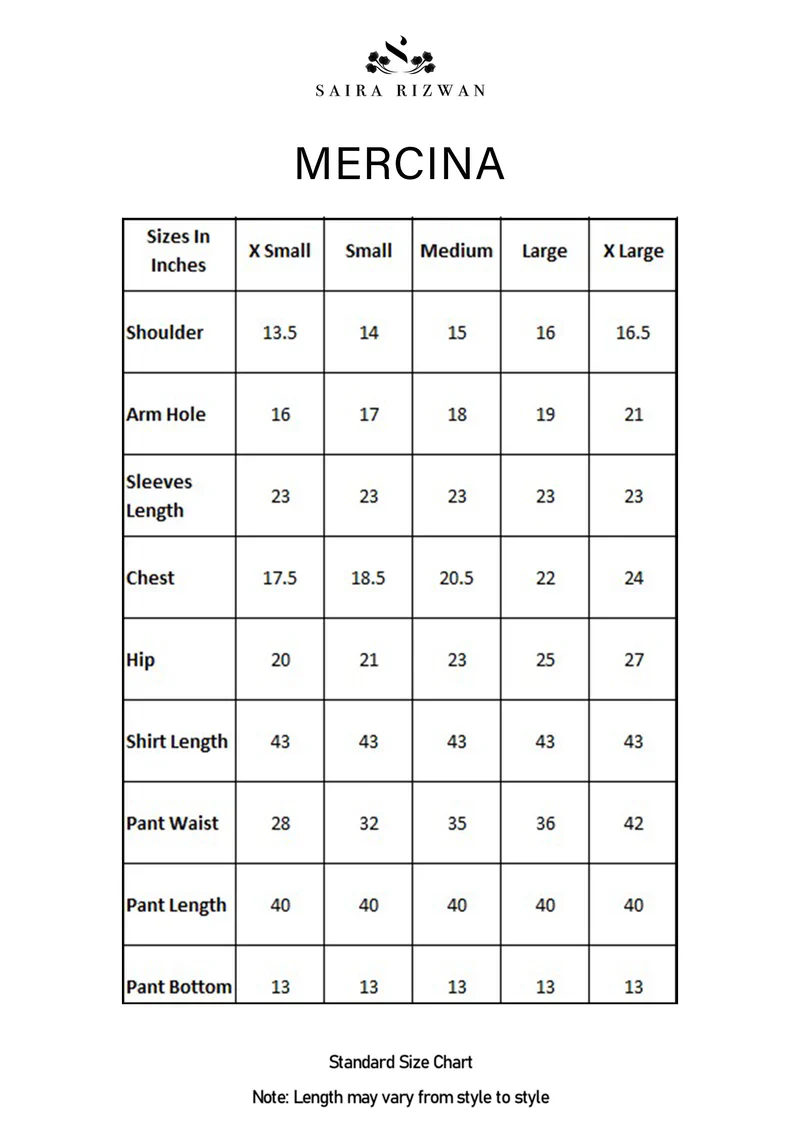 SAIRA RIZWAN

MERCINA

| Sizes In Inches | X Small | Small | Medium | Large | X Large |
|---|---|---|---|---|---|
| Shoulder | 13.5 | 14 | 15 | 16 | 16.5 |
| Arm Hole | 16 | 17 | 18 | 19 | 21 |
| Sleeves Length | 23 | 23 | 23 | 23 | 23 |
| Chest | 17.5 | 18.5 | 20.5 | 22 | 24 |
| Hip | 20 | 21 | 23 | 25 | 27 |
| Shirt Length | 43 | 43 | 43 | 43 | 43 |
| Pant Waist | 28 | 32 | 35 | 36 | 42 |
| Pant Length | 40 | 40 | 40 | 40 | 40 |
| Pant Bottom | 13 | 13 | 13 | 13 | 13 |

Standard Size Chart

Note: Length may vary from style to style